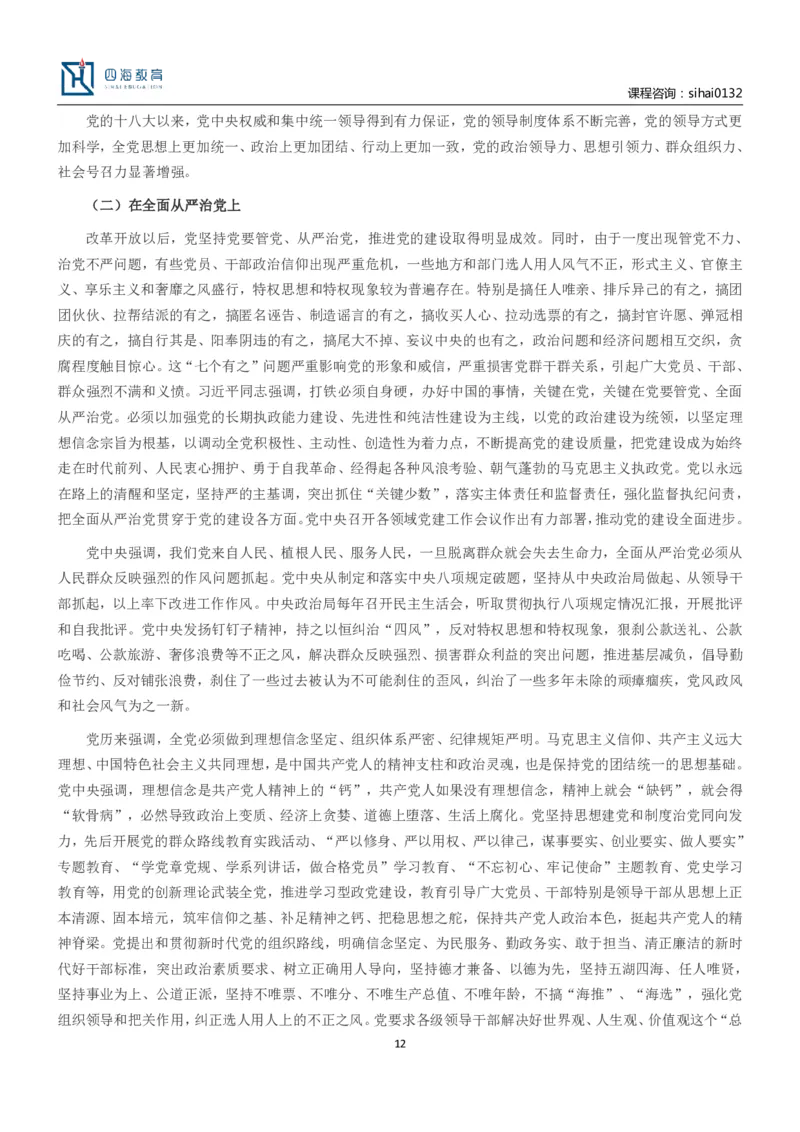 四海教育
SIHAI EDUCATION

课程咨询：sihai0132

党的十八大以来，党中央权威和集中统一领导得到有力保证，党的领导制度体系不断完善，党的领导方式更加科学，全党思想上更加统一、政治上更加团结、行动上更加一致，党的政治领导力、思想引领力、群众组织力、社会号召力显著增强。

（二）在全面从严治党上

改革开放以后，党坚持党要管党、从严治党，推进党的建设取得明显成效。同时，由于一度出现管党不力、治党不严问题，有些党员、干部政治信仰出现严重危机，一些地方和部门选人用人风气不正，形式主义、官僚主义、享乐主义和奢靡之风盛行，特权思想和特权现象较为普遍存在。特别是搞任人唯亲、排斥异己的有之，搞团团伙伙、拉帮结派的有之，搞匿名诬告、制造谣言的有之，搞收买人心、拉动选票的有之，搞封官许愿、弹冠相庆的有之，搞自行其是、阳奉阴违的有之，搞尾大不掉、妄议中央的也有之，政治问题和经济问题相互交织，贪腐程度触目惊心。这“七个有之”问题严重影响党的形象和威信，严重损害党群干群关系，引起广大党员、干部、群众强烈不满和义愤。习近平同志强调，打铁必须自身硬，办好中国的事情，关键在党，关键在党要管党、全面从严治党。必须以加强党的长期执政能力建设、先进性和纯洁性建设为主线，以党的政治建设为统领，以坚定理想信念宗旨为根基，以调动全党积极性、主动性、创造性为着力点，不断提高党的建设质量，把党建设成为始终走在时代前列、人民衷心拥护、勇于自我革命、经得起各种风浪考验、朝气蓬勃的马克思主义执政党。党以永远在路上的清醒和坚定，坚持严的主基调，突出抓住“关键少数”，落实主体责任和监督责任，强化监督执纪问责，把全面从严治党贯穿于党的建设各方面。党中央召开各领域党建工作会议作出有力部署，推动党的建设全面进步。

党中央强调，我们党来自人民、植根人民、服务人民，一旦脱离群众就会失去生命力，全面从严治党必须从人民群众反映强烈的作风问题抓起。党中央从制定和落实中央八项规定破题，坚持从中央政治局做起、从领导干部抓起，以上率下改进工作作风。中央政治局每年召开民主生活会，听取贯彻执行八项规定情况汇报，开展批评和自我批评。党中央发扬钉钉子精神，持之以恒纠治“四风”，反对特权思想和特权现象，狠刹公款送礼、公款吃喝、公款旅游、奢侈浪费等不正之风，解决群众反映强烈、损害群众利益的突出问题，推进基层减负，倡导勤俭节约、反对铺张浪费，刹住了一些过去被认为不可能刹住的歪风，纠治了一些多年未除的顽瘴痼疾，党风政风和社会风气为之一新。

党历来强调，全党必须做到理想信念坚定、组织体系严密、纪律规矩严明。马克思主义信仰、共产主义远大理想、中国特色社会主义共同理想，是中国共产党人的精神支柱和政治灵魂，也是保持党的团结统一的思想基础。党中央强调，理想信念是共产党人精神上的“钙”，共产党人如果没有理想信念，精神上就会“缺钙”，就会得“软骨病”，必然导致政治上变质、经济上贪婪、道德上堕落、生活上腐化。党坚持思想建党和制度治党同向发力，先后开展党的群众路线教育实践活动、“严以修身、严以用权、严以律己，谋事要实、创业要实、做人要实”专题教育、“学党章党规、学系列讲话，做合格党员”学习教育、“不忘初心、牢记使命”主题教育、党史学习教育等，用党的创新理论武装全党，推进学习型政党建设，教育引导广大党员、干部特别是领导干部从思想上正本清源、固本培元，筑牢信仰之基、补足精神之钙、把稳思想之舵，保持共产党人政治本色，挺起共产党人的精神脊梁。党提出和贯彻新时代党的组织路线，明确信念坚定、为民服务、勤政务实、敢于担当、清正廉洁的新时代好干部标准，突出政治素质要求、树立正确用人导向，坚持德才兼备、以德为先，坚持五湖四海、任人唯贤，坚持事业为上、公道正派，坚持不唯票、不唯分、不唯生产总值、不唯年龄，不搞“海推”、“海选”，强化党组织领导和把关作用，纠正选人用人上的不正之风。党要求各级领导干部解决好世界观、人生观、价值观这个“总

12